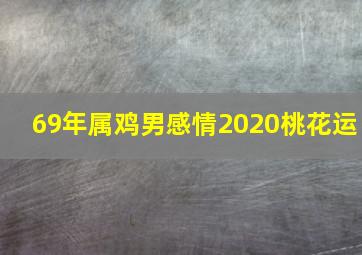 69年属鸡男感情2020桃花运